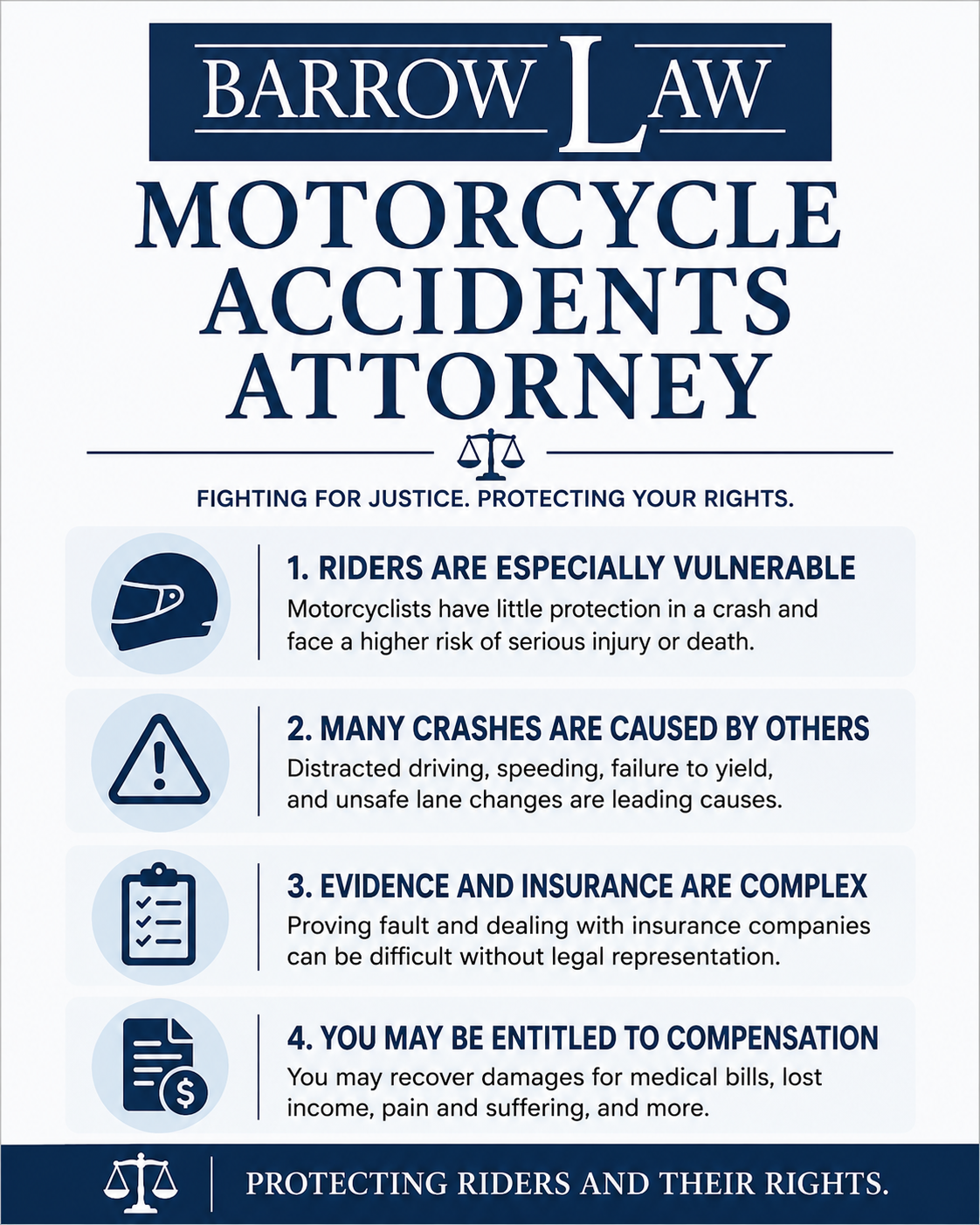 BARROW LAW

MOTORCYCLE ACCIDENTS ATTORNEY

FIGHTING FOR JUSTICE. PROTECTING YOUR RIGHTS.

1. RIDERS ARE ESPECIALLY VULNERABLE
Motorcyclists have little protection in a crash and face a higher risk of serious injury or death.

2. MANY CRASHES ARE CAUSED BY OTHERS
Distracted driving, speeding, failure to yield, and unsafe lane changes are leading causes.

3. EVIDENCE AND INSURANCE ARE COMPLEX
Proving fault and dealing with insurance companies can be difficult without legal representation.

4. YOU MAY BE ENTITLED TO COMPENSATION
You may recover damages for medical bills, lost income, pain and suffering, and more.

PROTECTING RIDERS AND THEIR RIGHTS.